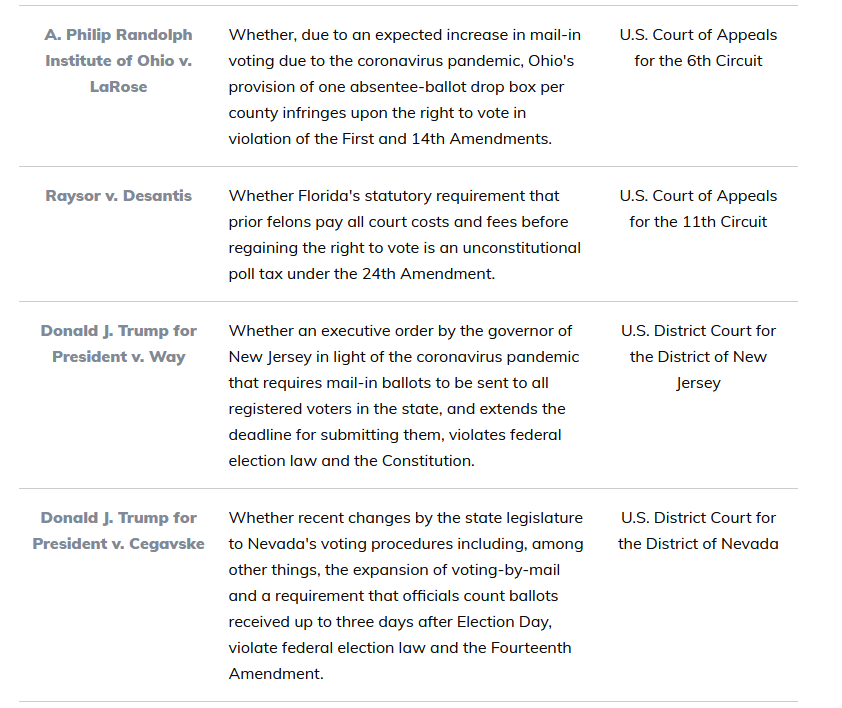 | | | |
|---|---|---|
| A. Philip Randolph Institute of Ohio v. LaRose | Whether, due to an expected increase in mail-in voting due to the coronavirus pandemic, Ohio's provision of one absentee-ballot drop box per county infringes upon the right to vote in violation of the First and 14th Amendments. | U.S. Court of Appeals for the 6th Circuit |
| Raysor v. Desantis | Whether Florida's statutory requirement that prior felons pay all court costs and fees before regaining the right to vote is an unconstitutional poll tax under the 24th Amendment. | U.S. Court of Appeals for the 11th Circuit |
| Donald J. Trump for President v. Way | Whether an executive order by the governor of New Jersey in light of the coronavirus pandemic that requires mail-in ballots to be sent to all registered voters in the state, and extends the deadline for submitting them, violates federal election law and the Constitution. | U.S. District Court for the District of New Jersey |
| Donald J. Trump for President v. Cegavske | Whether recent changes by the state legislature to Nevada's voting procedures including, among other things, the expansion of voting-by-mail and a requirement that officials count ballots received up to three days after Election Day, violate federal election law and the Fourteenth Amendment. | U.S. District Court for the District of Nevada |